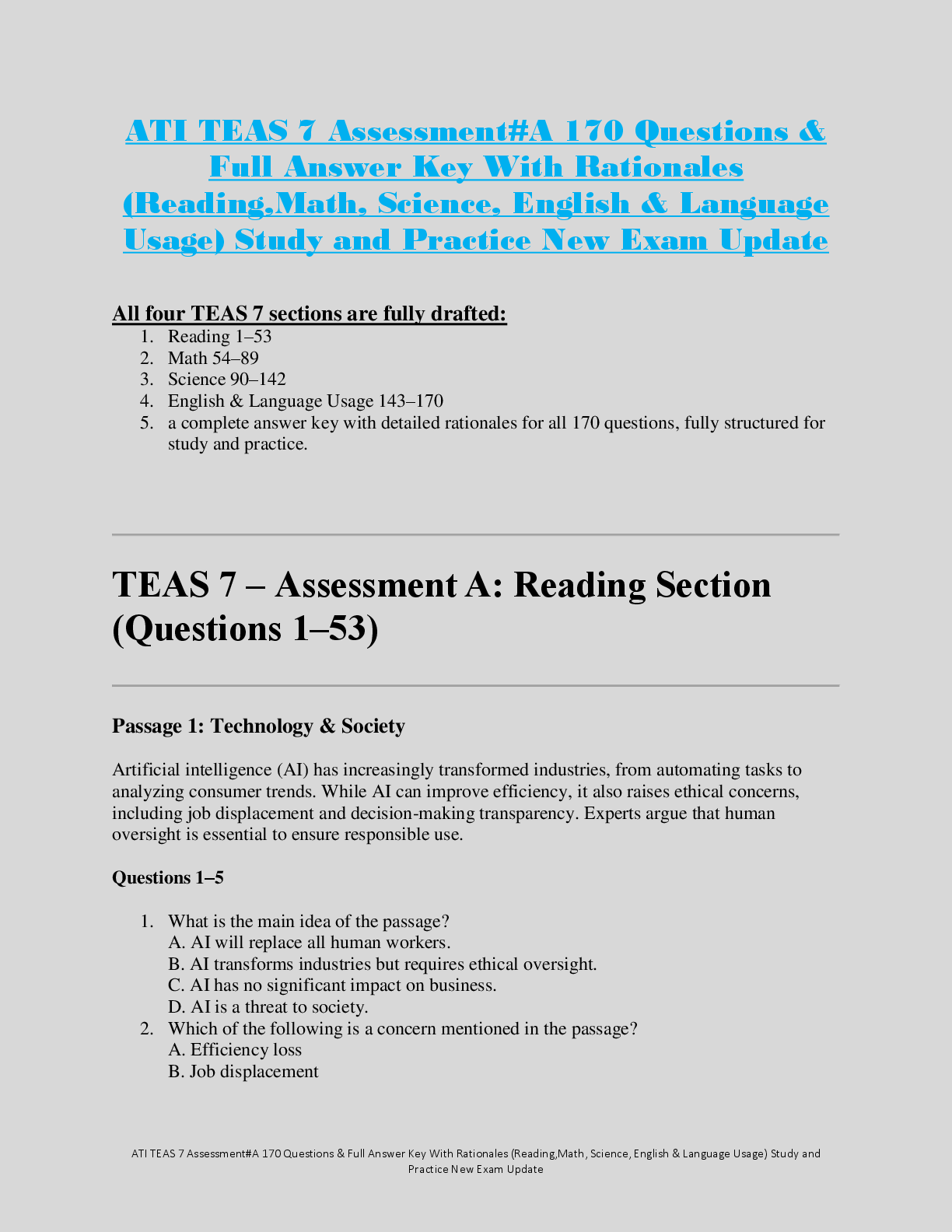 ATI TEAS 7 Assessment#A 170 Questions & Full Answer Key With Rationales (Reading,Math, Science, English & Language Usage) Study and Practice New Exam Update

All four TEAS 7 sections are fully drafted:
1. Reading 1–53
2. Math 54–89
3. Science 90–142
4. English & Language Usage 143–170
5. a complete answer key with detailed rationales for all 170 questions, fully structured for study and practice.

TEAS 7 – Assessment A: Reading Section (Questions 1–53)

Passage 1: Technology & Society

Artificial intelligence (AI) has increasingly transformed industries, from automating tasks to analyzing consumer trends. While AI can improve efficiency, it also raises ethical concerns, including job displacement and decision-making transparency. Experts argue that human oversight is essential to ensure responsible use.

Questions 1–5

1. What is the main idea of the passage?
A. AI will replace all human workers.
B. AI transforms industries but requires ethical oversight.
C. AI has no significant impact on business.
D. AI is a threat to society.
2. Which of the following is a concern mentioned in the passage?
A. Efficiency loss
B. Job displacement

ATI TEAS 7 Assessment#A 170 Questions & Full Answer Key With Rationales (Reading,Math, Science, English & Language Usage) Study and Practice New Exam Update